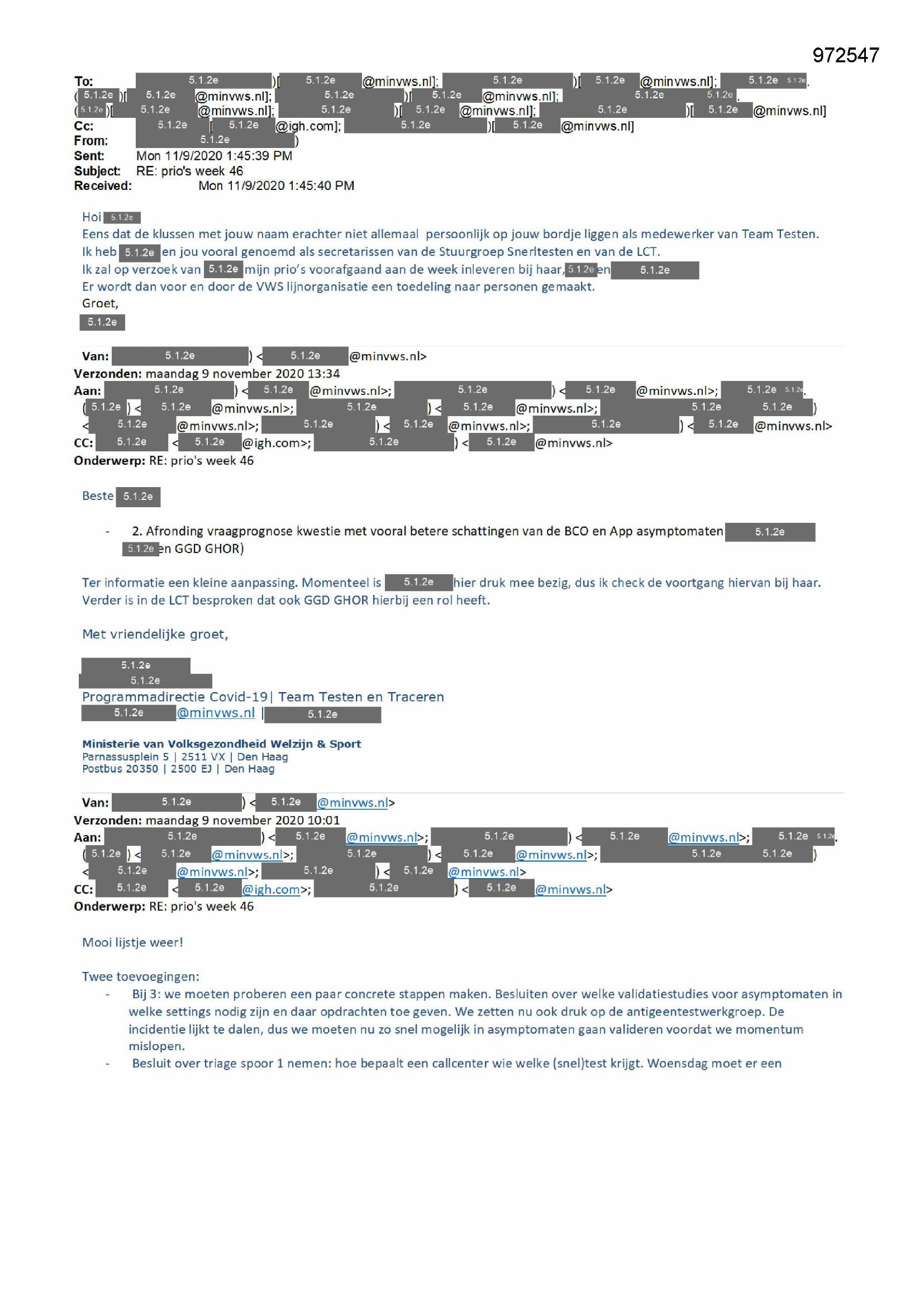 972547

To: 5.1.2e )[ 5.1.2e @minvws.nl]; 5.1.2e )[ 5.1.2e @minvws.nl]; 5.1.2e 5.1.2e. ( 5.1.2e )[ 5.1.2e @minvws.nl]; 5.1.2e )[ 5.1.2e @minvws.nl]; 5.1.2e 5.1.2e. ( 5.1.2e )[ 5.1.2e @minvws.nl]; 5.1.2e )[ 5.1.2e @minvws.nl]; 5.1.2e )[ 5.1.2e @minvws.nl]
Cc: 5.1.2e [ 5.1.2e @igh.com]; 5.1.2e )[ 5.1.2e @minvws.nl]
From: 5.1.2e )
Sent: Mon 11/9/2020 1:45:39 PM
Subject: RE: prio's week 46
Received: Mon 11/9/2020 1:45:40 PM

Hoi 5.1.2e
Eens dat de klussen met jouw naam erachter niet allemaal persoonlijk op jouw bordje liggen als medewerker van Team Testen.
Ik heb 5.1.2e en jou vooral genoemd als secretarissen van de Stuurgroep Snerltesten en van de LCT.
Ik zal op verzoek van 5.1.2e mijn prio's voorafgaand aan de week inleveren bij haar, 5.1.2e en 5.1.2e
Er wordt dan voor en door de VWS lijnorganisatie een toedeling naar personen gemaakt.
Groet,
5.1.2e

Van: 5.1.2e ) < 5.1.2e @minvws.nl>
Verzonden: maandag 9 november 2020 13:34
Aan: 5.1.2e ) < 5.1.2e @minvws.nl>; 5.1.2e ) < 5.1.2e @minvws.nl>; 5.1.2e 5.1.2e. ( 5.1.2e ) < 5.1.2e @minvws.nl>; 5.1.2e ) < 5.1.2e @minvws.nl>; 5.1.2e 5.1.2e ) < 5.1.2e @minvws.nl>; 5.1.2e ) < 5.1.2e @minvws.nl>; 5.1.2e ) < 5.1.2e @minvws.nl>
CC: 5.1.2e < 5.1.2e @igh.com>; 5.1.2e ) < 5.1.2e @minvws.nl>
Onderwerp: RE: prio's week 46

Beste 5.1.2e

- 2. Afronding vraagprognose kwestie met vooral betere schattingen van de BCO en App asymptomaten 5.1.2e 5.1.2e en GGD GHOR)

Ter informatie een kleine aanpassing. Momenteel is 5.1.2e hier druk mee bezig, dus ik check de voortgang hiervan bij haar. Verder is in de LCT besproken dat ook GGD GHOR hierbij een rol heeft.

Met vriendelijke groet,

5.1.2e
5.1.2e
Programmadirectie Covid-19| Team Testen en Traceren
5.1.2e @minvws.nl | 5.1.2e

Ministerie van Volksgezondheid Welzijn & Sport
Parnassusplein 5 | 2511 VX | Den Haag
Postbus 20350 | 2500 EJ | Den Haag

Van: 5.1.2e ) < 5.1.2e @minvws.nl>
Verzonden: maandag 9 november 2020 10:01
Aan: 5.1.2e ) < 5.1.2e @minvws.nl>; 5.1.2e ) < 5.1.2e @minvws.nl>; 5.1.2e 5.1.2e. ( 5.1.2e ) < 5.1.2e @minvws.nl>; 5.1.2e ) < 5.1.2e @minvws.nl>; 5.1.2e 5.1.2e ) < 5.1.2e @minvws.nl>; 5.1.2e ) < 5.1.2e @minvws.nl>
CC: 5.1.2e < 5.1.2e @igh.com>; 5.1.2e ) < 5.1.2e @minvws.nl>
Onderwerp: RE: prio's week 46

Mooi lijstje weer!

Twee toevoegingen:
- Bij 3: we moeten proberen een paar concrete stappen maken. Besluiten over welke validatiestudies voor asymptomaten in welke settings nodig zijn en daar opdrachten toe geven. We zetten nu ook druk op de antigeentestwerkgroep. De incidentie lijkt te dalen, dus we moeten nu zo snel mogelijk in asymptomaten gaan valideren voordat we momentum mislopen.
- Besluit over triage spoor 1 nemen: hoe bepaalt een callcenter wie welke (snel)test krijgt. Woensdag moet er een